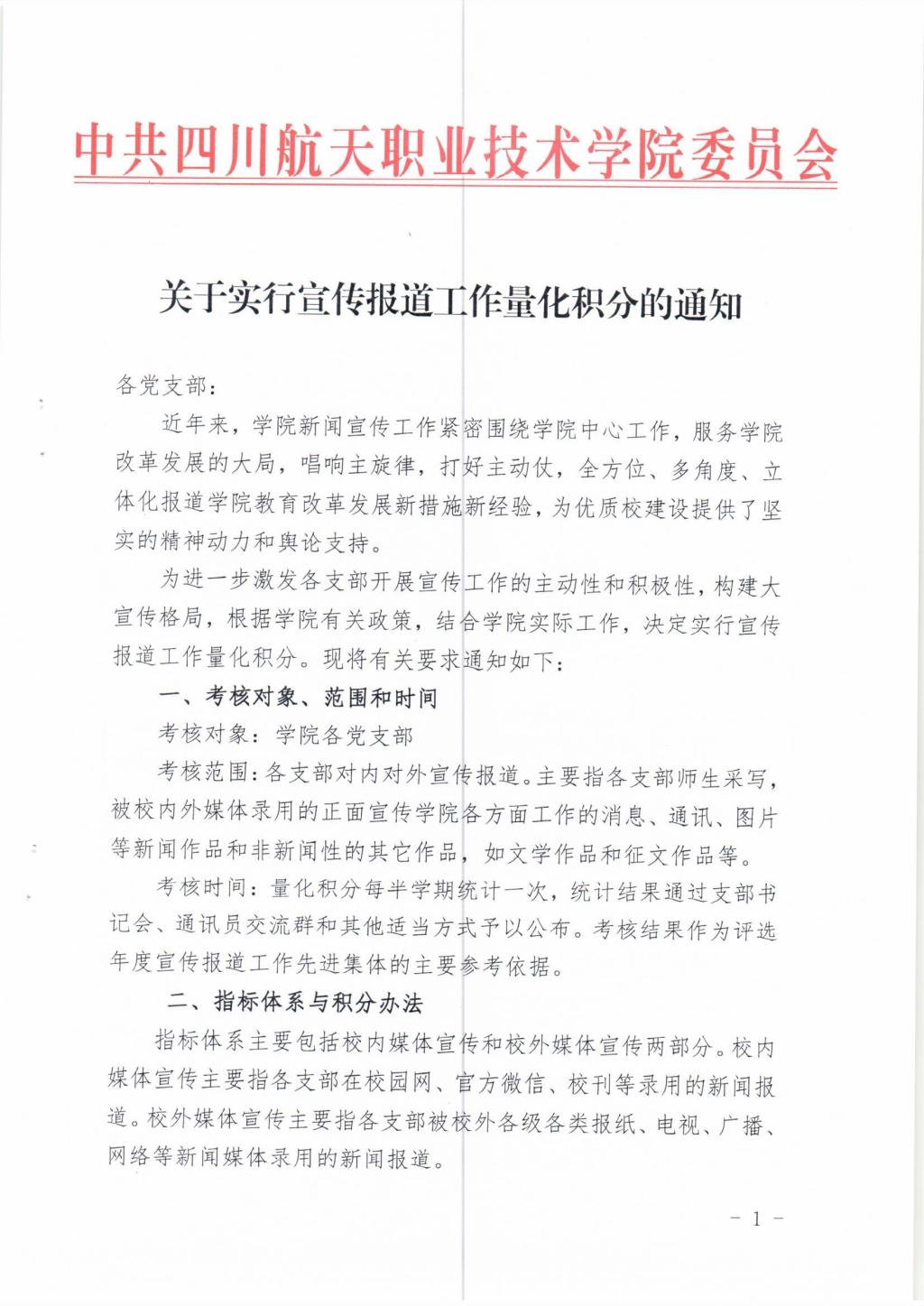 中共四川航天职业技术学院委员会

关于实行宣传报道工作量化积分的通知

各党支部：

近年来，学院新闻宣传工作紧密围绕学院中心工作，服务学院改革发展的大局，唱响主旋律，打好主动仗，全方位、多角度、立体化报道学院教育改革发展新措施新经验，为优质校建设提供了坚实的精神动力和舆论支持。

为进一步激发各支部开展宣传工作的主动性和积极性，构建大宣传格局，根据学院有关政策，结合学院实际工作，决定实行宣传报道工作量化积分。现将有关要求通知如下：

一、考核对象、范围和时间

考核对象：学院各党支部

考核范围：各支部对内对外宣传报道。主要指各支部师生采写，被校内外媒体录用的正面宣传学院各方面工作的消息、通讯、图片等新闻作品和非新闻性的其它作品，如文学作品和征文作品等。

考核时间：量化积分每半学期统计一次，统计结果通过支部书记会、通讯员交流群和其他适当方式予以公布。考核结果作为评选年度宣传报道工作先进集体的主要参考依据。

二、指标体系与积分办法

指标体系主要包括校内媒体宣传和校外媒体宣传两部分。校内媒体宣传主要指各支部在校园网、官方微信、校刊等录用的新闻报道。校外媒体宣传主要指各支部被校外各级各类报纸、电视、广播、网络等新闻媒体录用的新闻报道。

- 1 -